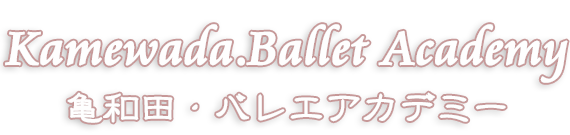 Kamewada.Ballet Academy
亀和田・バレエアカデミー